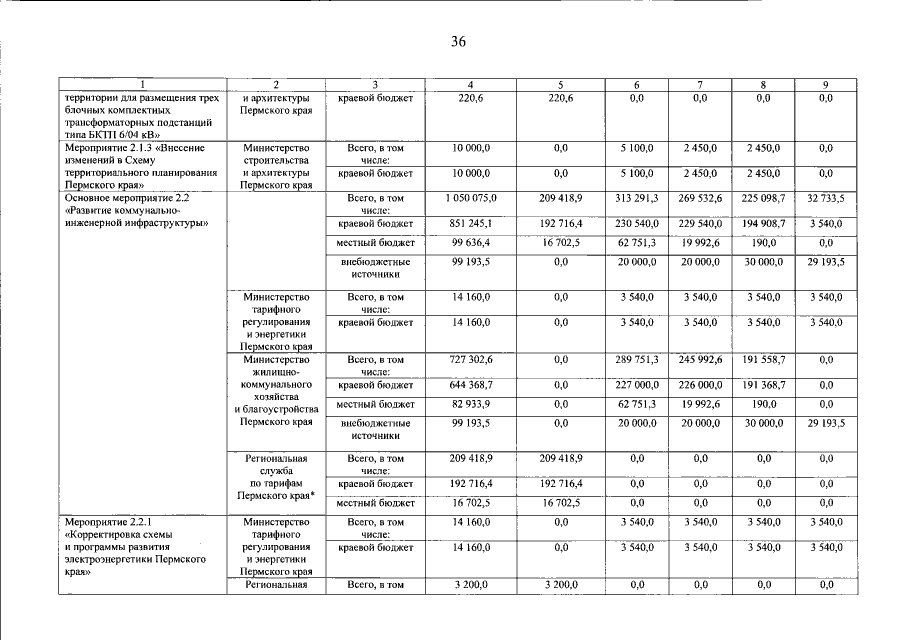 36

| 1 | 2 | 3 | 4 | 5 | 6 | 7 | 8 | 9 |
|---|---|---|---|---|---|---|---|---|
| территории для размещения трех блочных комплектных трансформаторных подстанций типа БКТП 6/04 кВ» | и архитектуры Пермского края | краевой бюджет | 220,6 | 220,6 | 0,0 | 0,0 | 0,0 | 0,0 |
| Мероприятие 2.1.3 «Внесение изменений в Схему территориального планирования Пермского края» | Министерство строительства и архитектуры Пермского края | Всего, в том числе: | 10 000,0 | 0,0 | 5 100,0 | 2 450,0 | 2 450,0 | 0,0 |
| | | краевой бюджет | 10 000,0 | 0,0 | 5 100,0 | 2 450,0 | 2 450,0 | 0,0 |
| Основное мероприятие 2.2 «Развитие коммунально-инженерной инфраструктуры» | | Всего, в том числе: | 1 050 075,0 | 209 418,9 | 313 291,3 | 269 532,6 | 225 098,7 | 32 733,5 |
| | | краевой бюджет | 851 245,1 | 192 716,4 | 230 540,0 | 229 540,0 | 194 908,7 | 3 540,0 |
| | | местный бюджет | 99 636,4 | 16 702,5 | 62 751,3 | 19 992,6 | 190,0 | 0,0 |
| | | внебюджетные источники | 99 193,5 | 0,0 | 20 000,0 | 20 000,0 | 30 000,0 | 29 193,5 |
| | Министерство тарифного регулирования и энергетики Пермского края | Всего, в том числе: | 14 160,0 | 0,0 | 3 540,0 | 3 540,0 | 3 540,0 | 3 540,0 |
| | | краевой бюджет | 14 160,0 | 0,0 | 3 540,0 | 3 540,0 | 3 540,0 | 3 540,0 |
| | Министерство жилищно-коммунального хозяйства и благоустройства Пермского края | Всего, в том числе: | 727 302,6 | 0,0 | 289 751,3 | 245 992,6 | 191 558,7 | 0,0 |
| | | краевой бюджет | 644 368,7 | 0,0 | 227 000,0 | 226 000,0 | 191 368,7 | 0,0 |
| | | местный бюджет | 82 933,9 | 0,0 | 62 751,3 | 19 992,6 | 190,0 | 0,0 |
| | | внебюджетные источники | 99 193,5 | 0,0 | 20 000,0 | 20 000,0 | 30 000,0 | 29 193,5 |
| | Региональная служба по тарифам Пермского края* | Всего, в том числе: | 209 418,9 | 209 418,9 | 0,0 | 0,0 | 0,0 | 0,0 |
| | | краевой бюджет | 192 716,4 | 192 716,4 | 0,0 | 0,0 | 0,0 | 0,0 |
| | | местный бюджет | 16 702,5 | 16 702,5 | 0,0 | 0,0 | 0,0 | 0,0 |
| Мероприятие 2.2.1 «Корректировка схемы и программы развития электроэнергетики Пермского края» | Министерство тарифного регулирования и энергетики Пермского края | Всего, в том числе: | 14 160,0 | 0,0 | 3 540,0 | 3 540,0 | 3 540,0 | 3 540,0 |
| | | краевой бюджет | 14 160,0 | 0,0 | 3 540,0 | 3 540,0 | 3 540,0 | 3 540,0 |
| | Региональная | Всего, в том | 3 200,0 | 3 200,0 | 0,0 | 0,0 | 0,0 | 0,0 |